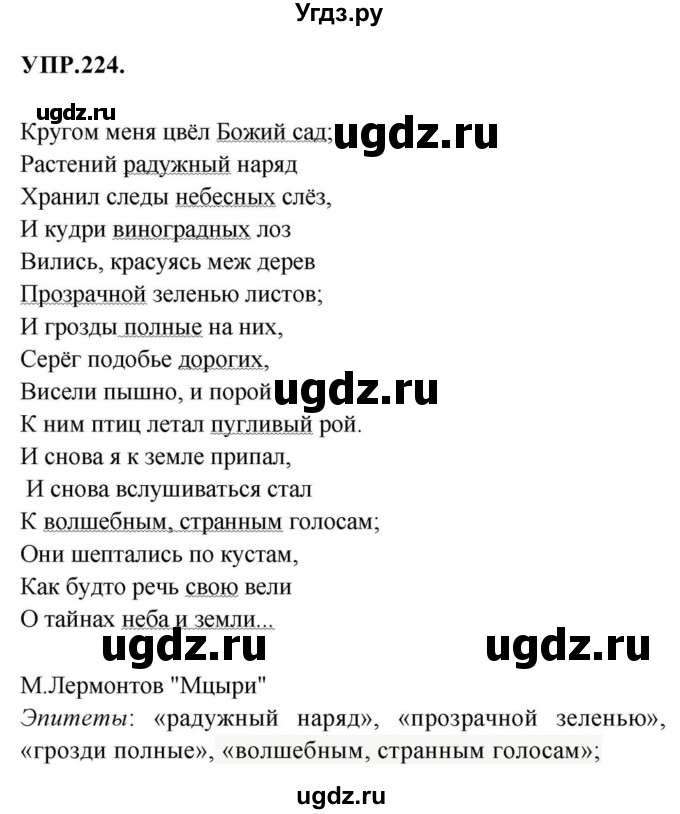 Угдз.ру

УПР.224.

ugdz.ru

Кругом меня цвёл Божий сад; ugdz.ru
Растений радужный наряд
Хранил следы небесных слёз,
И кудри виноградных лоз
Вились, красуясь меж дерев
Прозрачной зеленью листов;
И грозды полные на них,
Серёг подобье дорогих,
Висели пышно, и порой ugdz.ru
К ним птиц летал пугливый рой.
И снова я к земле припал,
И снова вслушиваться стал
К волшебным, странным голосам;
Они шептались по кустам,
Как будто речь свою вели
О тайнах неба и земли...

ugdz.ru ugdz.ru

М.Лермонтов "Мцыри"
Эпитеты: «радужный наряд», «прозрачной зеленью», «грозди полные», «волшебным, странным голосам»;

ugdz.ru